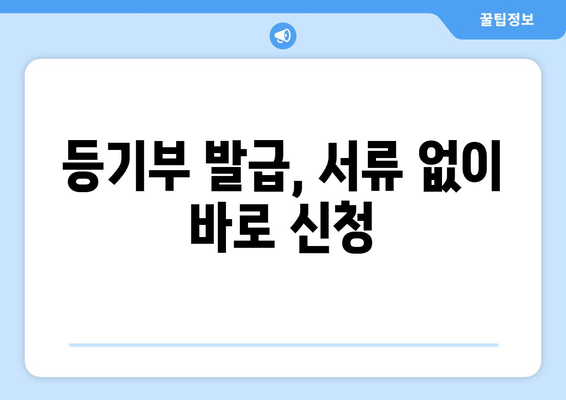 꿀팁정보

등기부 발급, 서류 없이 바로 신청